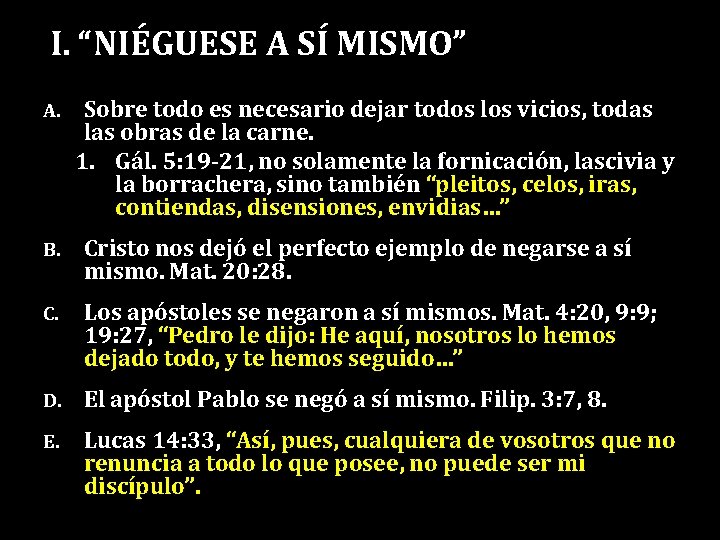 I. “NIÉGUESE A SÍ MISMO”

A. Sobre todo es necesario dejar todos los vicios, todas las obras de la carne.

1. Gál. 5:19-21, no solamente la fornicación, lascivia y la borrachera, sino también “pleitos, celos, iras, contiendas, disensiones, envidias…”

B. Cristo nos dejó el perfecto ejemplo de negarse a sí mismo. Mat. 20:28.

C. Los apóstoles se negaron a sí mismos. Mat. 4:20, 9:9; 19:27, “Pedro le dijo: He aquí, nosotros lo hemos dejado todo, y te hemos seguido…”

D. El apóstol Pablo se negó a sí mismo. Filip. 3:7, 8.

E. Lucas 14:33, “Así, pues, cualquiera de vosotros que no renuncia a todo lo que posee, no puede ser mi discípulo”.